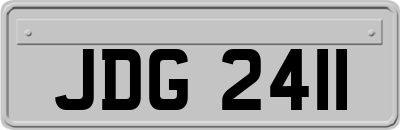 JDG 2411